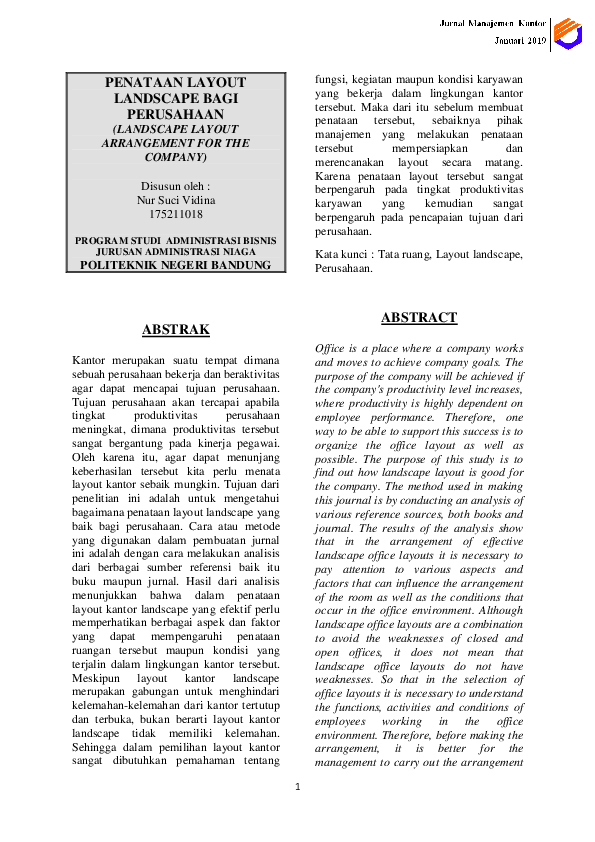 Jurnal Manajemen Kantor
Januari 2019

PENATAAN LAYOUT LANDSCAPE BAGI PERUSAHAAN
(LANDSCAPE LAYOUT ARRANGEMENT FOR THE COMPANY)

Disusun oleh :
Nur Suci Vidina
175211018

PROGRAM STUDI ADMINISTRASI BISNIS
JURUSAN ADMINISTRASI NIAGA
POLITEKNIK NEGERI BANDUNG

ABSTRAK

Kantor merupakan suatu tempat dimana sebuah perusahaan bekerja dan beraktivitas agar dapat mencapai tujuan perusahaan. Tujuan perusahaan akan tercapai apabila tingkat produktivitas perusahaan meningkat, dimana produktivitas tersebut sangat bergantung pada kinerja pegawai. Oleh karena itu, agar dapat menunjang keberhasilan tersebut kita perlu menata layout kantor sebaik mungkin. Tujuan dari penelitian ini adalah untuk mengetahui bagaimana penataan layout landscape yang baik bagi perusahaan. Cara atau metode yang digunakan dalam pembuatan jurnal ini adalah dengan cara melakukan analisis dari berbagai sumber referensi baik itu buku maupun jurnal. Hasil dari analisis menunjukkan bahwa dalam penataan layout kantor landscape yang efektif perlu memperhatikan berbagai aspek dan faktor yang dapat mempengaruhi penataan ruangan tersebut maupun kondisi yang terjalin dalam lingkungan kantor tersebut. Meskipun layout kantor landscape merupakan gabungan untuk menghindari kelemahan-kelemahan dari kantor tertutup dan terbuka, bukan berarti layout kantor landscape tidak memiliki kelemahan. Sehingga dalam pemilihan layout kantor sangat dibutuhkan pemahaman tentang fungsi, kegiatan maupun kondisi karyawan yang bekerja dalam lingkungan kantor tersebut. Maka dari itu sebelum membuat penataan tersebut, sebaiknya pihak manajemen yang melakukan penataan tersebut mempersiapkan dan merencanakan layout secara matang. Karena penataan layout tersebut sangat berpengaruh pada tingkat produktivitas karyawan yang kemudian sangat berpengaruh pada pencapaian tujuan dari perusahaan.

Kata kunci : Tata ruang, Layout landscape, Perusahaan.

ABSTRACT

Office is a place where a company works and moves to achieve company goals. The purpose of the company will be achieved if the company's productivity level increases, where productivity is highly dependent on employee performance. Therefore, one way to be able to support this success is to organize the office layout as well as possible. The purpose of this study is to find out how landscape layout is good for the company. The method used in making this journal is by conducting an analysis of various reference sources, both books and journal. The results of the analysis show that in the arrangement of effective landscape office layouts it is necessary to pay attention to various aspects and factors that can influence the arrangement of the room as well as the conditions that occur in the office environment. Although landscape office layouts are a combination to avoid the weaknesses of closed and open offices, it does not mean that landscape office layouts do not have weaknesses. So that in the selection of office layouts it is necessary to understand the functions, activities and conditions of employees working in the office environment. Therefore, before making the arrangement, it is better for the management to carry out the arrangement

1